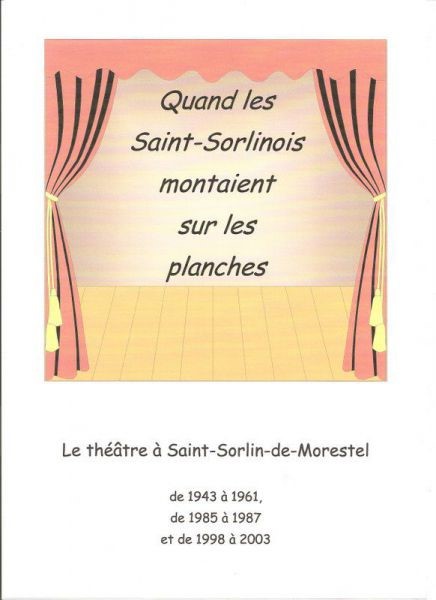 Quand les
Saint-Sorlinois
montaient
sur les
planches

Le théâtre à Saint-Sorlin-de-Morestel

de 1943 à 1961,
de 1985 à 1987
et de 1998 à 2003